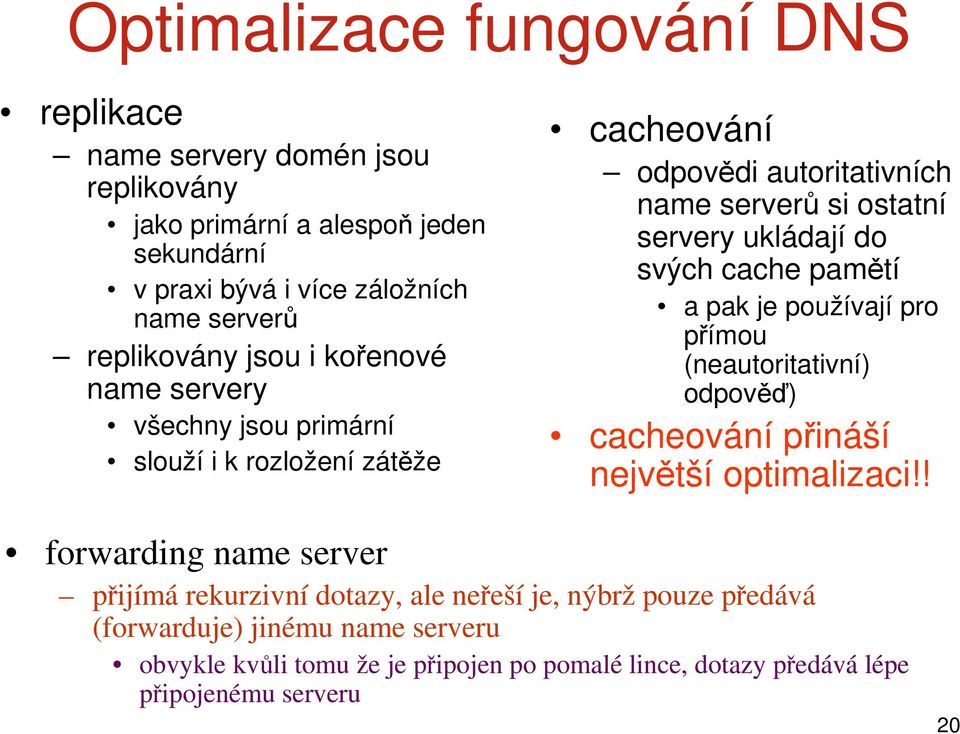 Optimalizace fungování DNS

• replikace
– name servery domén jsou replikovány
• jako primární a alespoň jeden sekundární
• v praxi bývá i více záložních name serverů
– replikovány jsou i kořenové name servery
• všechny jsou primární
• slouží i k rozložení zátěže

• cacheování
– odpovědi autoritativních name serverů si ostatní servery ukládají do svých cache pamětí
• a pak je používají pro přímou (neautoritativní) odpověď)
• cacheování přináší největší optimalizaci!!

• forwarding name server
– přijímá rekurzivní dotazy, ale neřeší je, nýbrž pouze předává (forwarduje) jinému name serveru
• obvykle kvůli tomu že je připojen po pomalé lince, dotazy předává lépe připojenému serveru

20